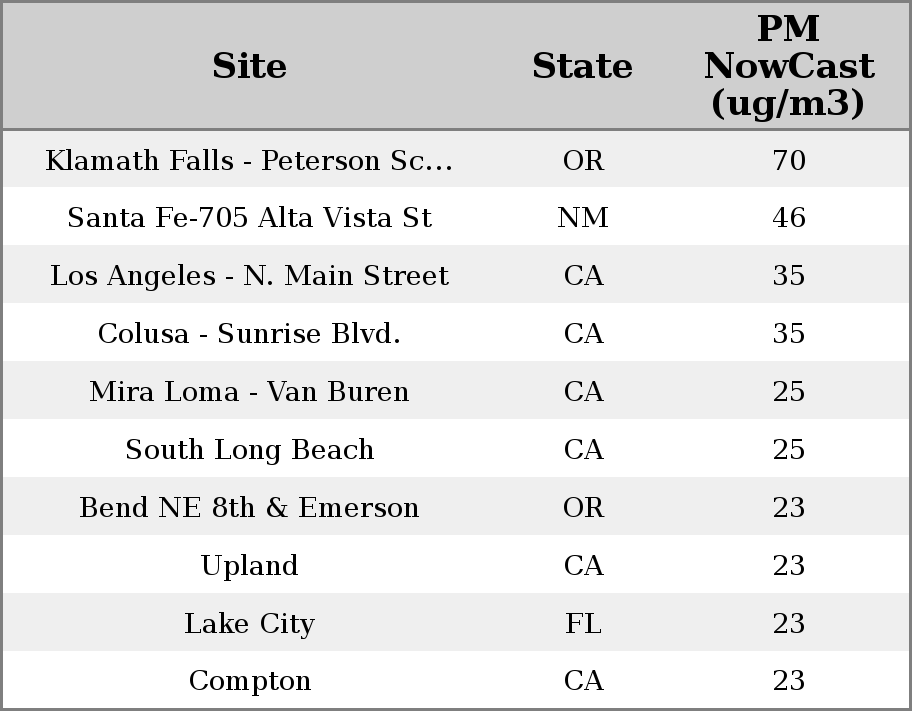 | Site | State | PM NowCast (ug/m3) |
|---|---|---|
| Klamath Falls - Peterson Sc... | OR | 70 |
| Santa Fe-705 Alta Vista St | NM | 46 |
| Los Angeles - N. Main Street | CA | 35 |
| Colusa - Sunrise Blvd. | CA | 35 |
| Mira Loma - Van Buren | CA | 25 |
| South Long Beach | CA | 25 |
| Bend NE 8th & Emerson | OR | 23 |
| Upland | CA | 23 |
| Lake City | FL | 23 |
| Compton | CA | 23 |